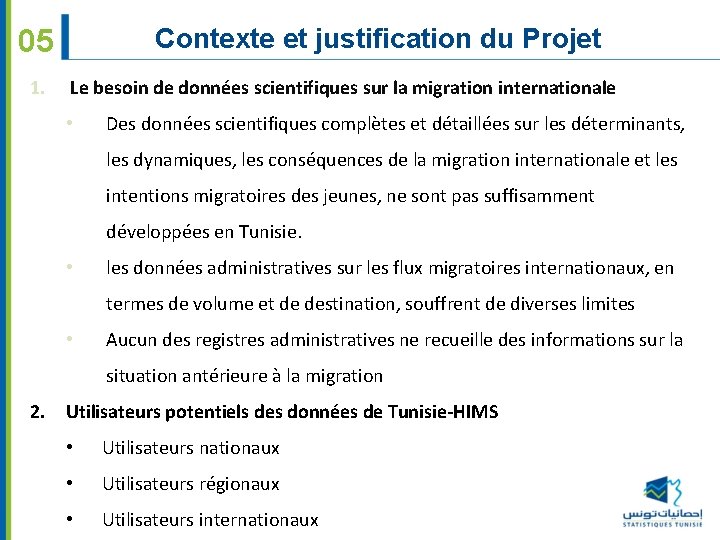 05 Contexte et justification du Projet

1. Le besoin de données scientifiques sur la migration internationale

• Des données scientifiques complètes et détaillées sur les déterminants, les dynamiques, les conséquences de la migration internationale et les intentions migratoires des jeunes, ne sont pas suffisamment développées en Tunisie.

• les données administratives sur les flux migratoires internationaux, en termes de volume et de destination, souffrent de diverses limites

• Aucun des registres administratives ne recueille des informations sur la situation antérieure à la migration

2. Utilisateurs potentiels des données de Tunisie-HIMS

• Utilisateurs nationaux

• Utilisateurs régionaux

• Utilisateurs internationaux

إحصائيات تونس
STATISTIQUES TUNISIE